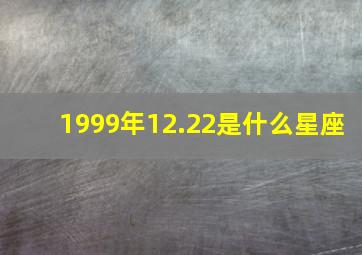 1999年12.22是什么星座